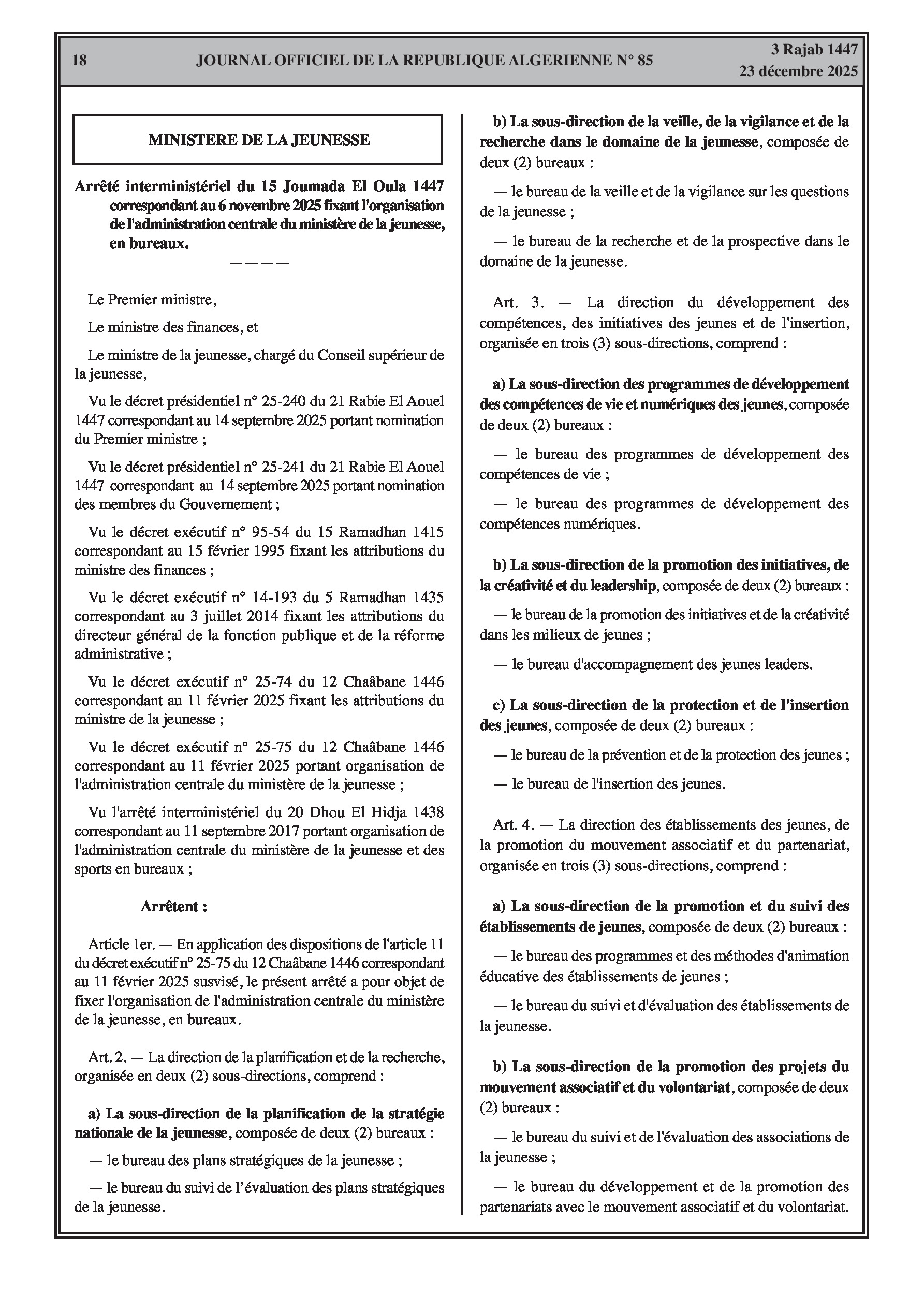 18 JOURNAL OFFICIEL DE LA REPUBLIQUE ALGERIENNE N° 85 3 Rajab 1447
23 décembre 2025

MINISTERE DE LA JEUNESSE

Arrêté interministériel du 15 Joumada El Oula 1447 correspondant au 6 novembre 2025 fixant l'organisation de l'administration centrale du ministère de la jeunesse, en bureaux.

————

Le Premier ministre,

Le ministre des finances, et

Le ministre de la jeunesse, chargé du Conseil supérieur de la jeunesse,

Vu le décret présidentiel n° 25-240 du 21 Rabie El Aouel 1447 correspondant au 14 septembre 2025 portant nomination du Premier ministre ;

Vu le décret présidentiel n° 25-241 du 21 Rabie El Aouel 1447 correspondant au 14 septembre 2025 portant nomination des membres du Gouvernement ;

Vu le décret exécutif n° 95-54 du 15 Ramadhan 1415 correspondant au 15 février 1995 fixant les attributions du ministre des finances ;

Vu le décret exécutif n° 14-193 du 5 Ramadhan 1435 correspondant au 3 juillet 2014 fixant les attributions du directeur général de la fonction publique et de la réforme administrative ;

Vu le décret exécutif n° 25-74 du 12 Chaâbane 1446 correspondant au 11 février 2025 fixant les attributions du ministre de la jeunesse ;

Vu le décret exécutif n° 25-75 du 12 Chaâbane 1446 correspondant au 11 février 2025 portant organisation de l'administration centrale du ministère de la jeunesse ;

Vu l'arrêté interministériel du 20 Dhou El Hidja 1438 correspondant au 11 septembre 2017 portant organisation de l'administration centrale du ministère de la jeunesse et des sports en bureaux ;

Arrêtent :

Article 1er. — En application des dispositions de l'article 11 du décret exécutif n° 25-75 du 12 Chaâbane 1446 correspondant au 11 février 2025 susvisé, le présent arrêté a pour objet de fixer l'organisation de l'administration centrale du ministère de la jeunesse, en bureaux.

Art. 2. — La direction de la planification et de la recherche, organisée en deux (2) sous-directions, comprend :

a) La sous-direction de la planification de la stratégie nationale de la jeunesse, composée de deux (2) bureaux :

— le bureau des plans stratégiques de la jeunesse ;

— le bureau du suivi de l’évaluation des plans stratégiques de la jeunesse.

b) La sous-direction de la veille, de la vigilance et de la recherche dans le domaine de la jeunesse, composée de deux (2) bureaux :

— le bureau de la veille et de la vigilance sur les questions de la jeunesse ;

— le bureau de la recherche et de la prospective dans le domaine de la jeunesse.

Art. 3. — La direction du développement des compétences, des initiatives des jeunes et de l'insertion, organisée en trois (3) sous-directions, comprend :

a) La sous-direction des programmes de développement des compétences de vie et numériques des jeunes, composée de deux (2) bureaux :

— le bureau des programmes de développement des compétences de vie ;

— le bureau des programmes de développement des compétences numériques.

b) La sous-direction de la promotion des initiatives, de la créativité et du leadership, composée de deux (2) bureaux :

— le bureau de la promotion des initiatives et de la créativité dans les milieux de jeunes ;

— le bureau d'accompagnement des jeunes leaders.

c) La sous-direction de la protection et de l'insertion des jeunes, composée de deux (2) bureaux :

— le bureau de la prévention et de la protection des jeunes ;

— le bureau de l'insertion des jeunes.

Art. 4. — La direction des établissements des jeunes, de la promotion du mouvement associatif et du partenariat, organisée en trois (3) sous-directions, comprend :

a) La sous-direction de la promotion et du suivi des établissements de jeunes, composée de deux (2) bureaux :

— le bureau des programmes et des méthodes d'animation éducative des établissements de jeunes ;

— le bureau du suivi et d'évaluation des établissements de la jeunesse.

b) La sous-direction de la promotion des projets du mouvement associatif et du volontariat, composée de deux (2) bureaux :

— le bureau du suivi et de l'évaluation des associations de la jeunesse ;

— le bureau du développement et de la promotion des partenariats avec le mouvement associatif et du volontariat.